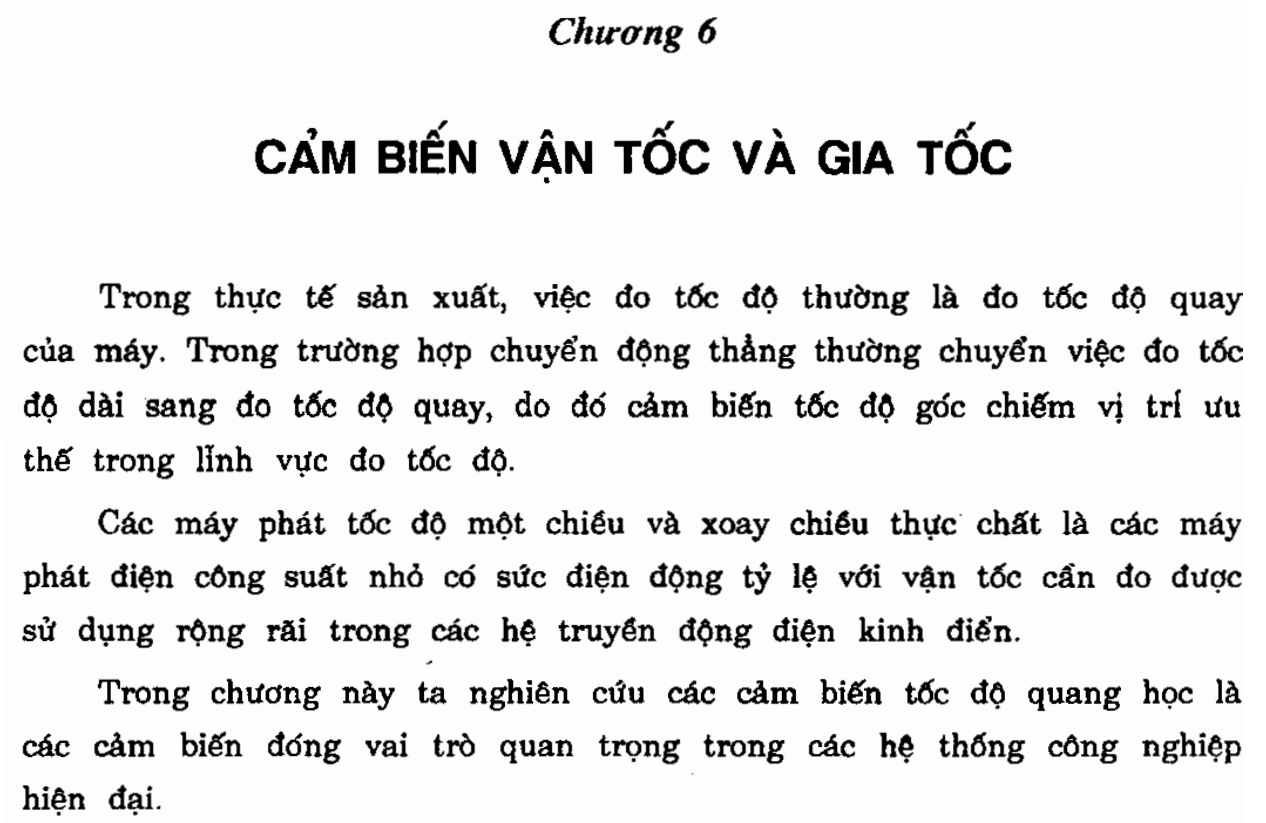 Chương 6

CẢM BIẾN VẬN TỐC VÀ GIA TỐC

Trong thực tế sản xuất, việc đo tốc độ thường là đo tốc độ quay của máy. Trong trường hợp chuyển động thẳng thường chuyển việc đo tốc độ dài sang đo tốc độ quay, do đó cảm biến tốc độ góc chiếm vị trí ưu thế trong lĩnh vực đo tốc độ.

Các máy phát tốc độ một chiều và xoay chiều thực chất là các máy phát điện công suất nhỏ có sức điện động tỷ lệ với vận tốc cần đo được sử dụng rộng rãi trong các hệ truyền động điện kinh điển.

Trong chương này ta nghiên cứu các cảm biến tốc độ quang học là các cảm biến đóng vai trò quan trọng trong các hệ thống công nghiệp hiện đại.